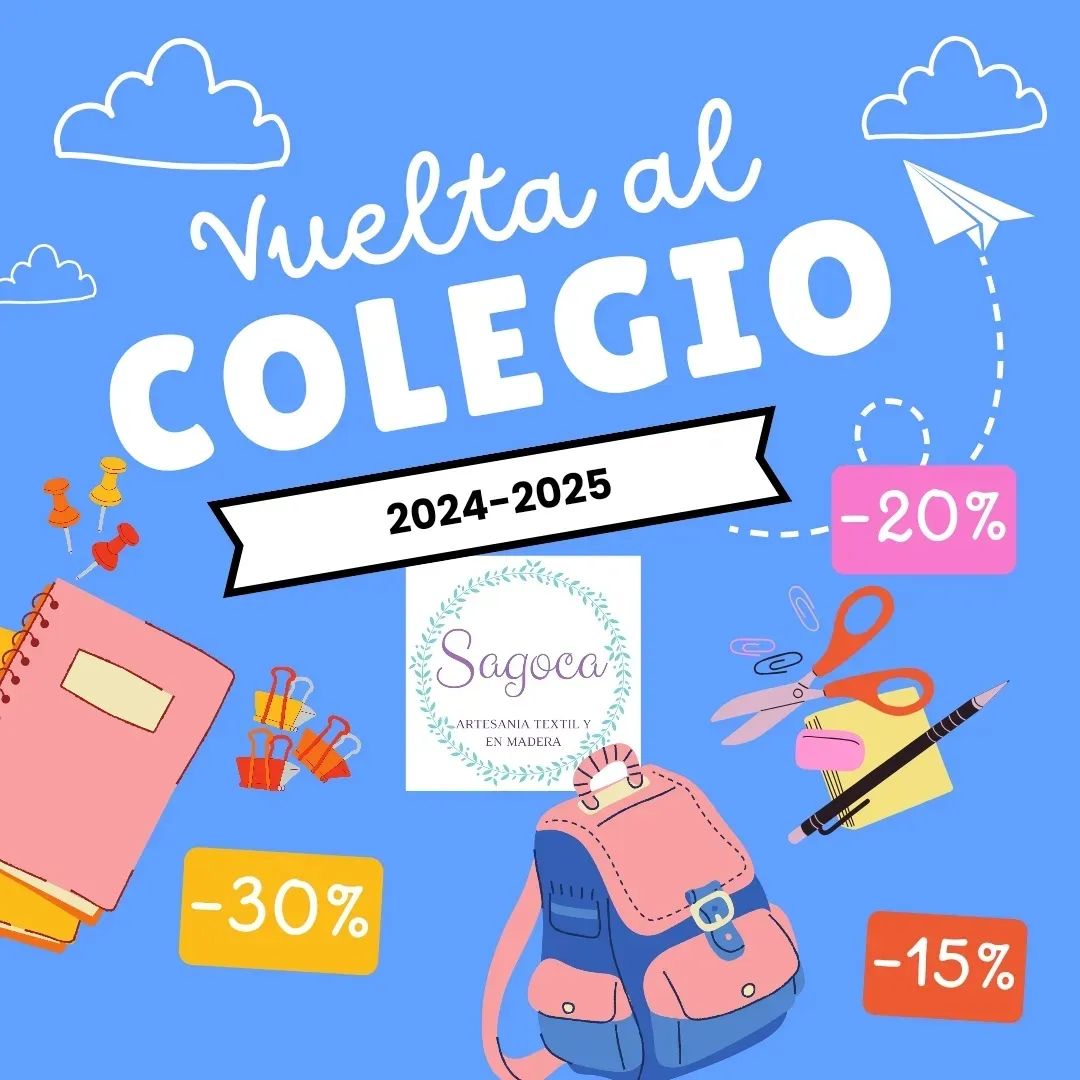 Vuelta al
COLEGIO

2024-2025

-20%

Sagoca
ARTESANIA TEXTIL Y EN MADERA

-30%

-15%